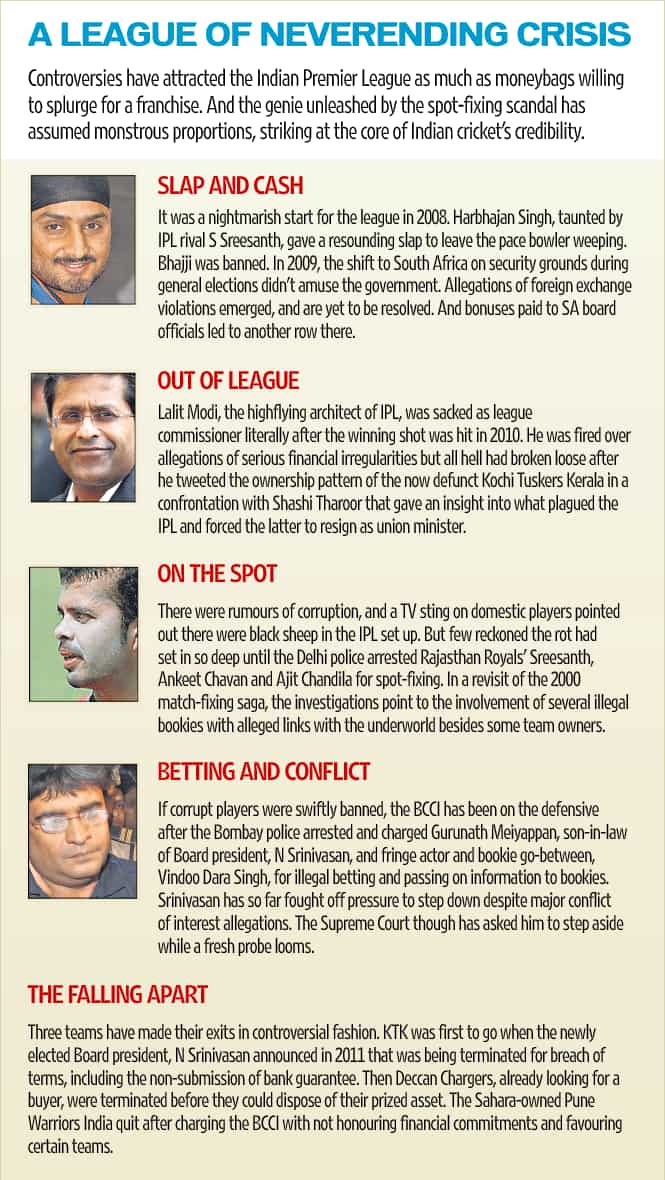 A LEAGUE OF NEVERENDING CRISIS

Controversies have attracted the Indian Premier League as much as moneybags willing to splurge for a franchise. And the genie unleashed by the spot-fixing scandal has assumed monstrous proportions, striking at the core of Indian cricket's credibility.

SLAP AND CASH

It was a nightmarish start for the league in 2008. Harbhajan Singh, taunted by IPL rival S Sreesanth, gave a resounding slap to leave the pace bowler weeping. Bhajji was banned. In 2009, the shift to South Africa on security grounds during general elections didn't amuse the government. Allegations of foreign exchange violations emerged, and are yet to be resolved. And bonuses paid to SA board officials led to another row there.

OUT OF LEAGUE

Lalit Modi, the highflying architect of IPL, was sacked as league commissioner literally after the winning shot was hit in 2010. He was fired over allegations of serious financial irregularities but all hell had broken loose after he tweeted the ownership pattern of the now defunct Kochi Tuskers Kerala in a confrontation with Shashi Tharoor that gave an insight into what plagued the IPL and forced the latter to resign as union minister.

ON THE SPOT

There were rumours of corruption, and a TV sting on domestic players pointed out there were black sheep in the IPL set up. But few reckoned the rot had set in so deep until the Delhi police arrested Rajasthan Royals' Sreesanth, Ankeet Chavan and Ajit Chandila for spot-fixing. In a revisit of the 2000 match-fixing saga, the investigations point to the involvement of several illegal bookies with alleged links with the underworld besides some team owners.

BETTING AND CONFLICT

If corrupt players were swiftly banned, the BCCI has been on the defensive after the Bombay police arrested and charged Gurunath Meiyappan, son-in-law of Board president, N Srinivasan, and fringe actor and bookie go-between, Vindoo Dara Singh, for illegal betting and passing on information to bookies. Srinivasan has so far fought off pressure to step down despite major conflict of interest allegations. The Supreme Court though has asked him to step aside while a fresh probe looms.

THE FALLING APART

Three teams have made their exits in controversial fashion. KTK was first to go when the newly elected Board president, N Srinivasan announced in 2011 that was being terminated for breach of terms, including the non-submission of bank guarantee. Then Deccan Chargers, already looking for a buyer, were terminated before they could dispose of their prized asset. The Sahara-owned Pune Warriors India quit after charging the BCCI with not honouring financial commitments and favouring certain teams.